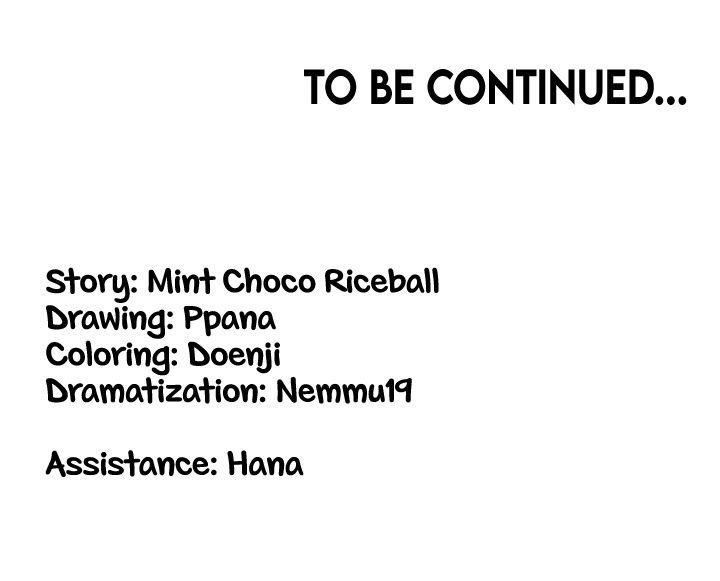 TO BE CONTINUED...

Story: Mint Choco Riceball
Drawing: Ppana
Coloring: Doenji
Dramatization: Nemmu19

Assistance: Hana